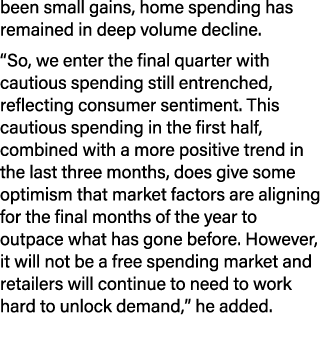 been small gains, home spending has remained in deep volume decline.

“So, we enter the final quarter with cautious spending still entrenched, reflecting consumer sentiment. This cautious spending in the first half, combined with a more positive trend in the last three months, does give some optimism that market factors are aligning for the final months of the year to outpace what has gone before. However, it will not be a free spending market and retailers will continue to need to work hard to unlock demand,” he added.